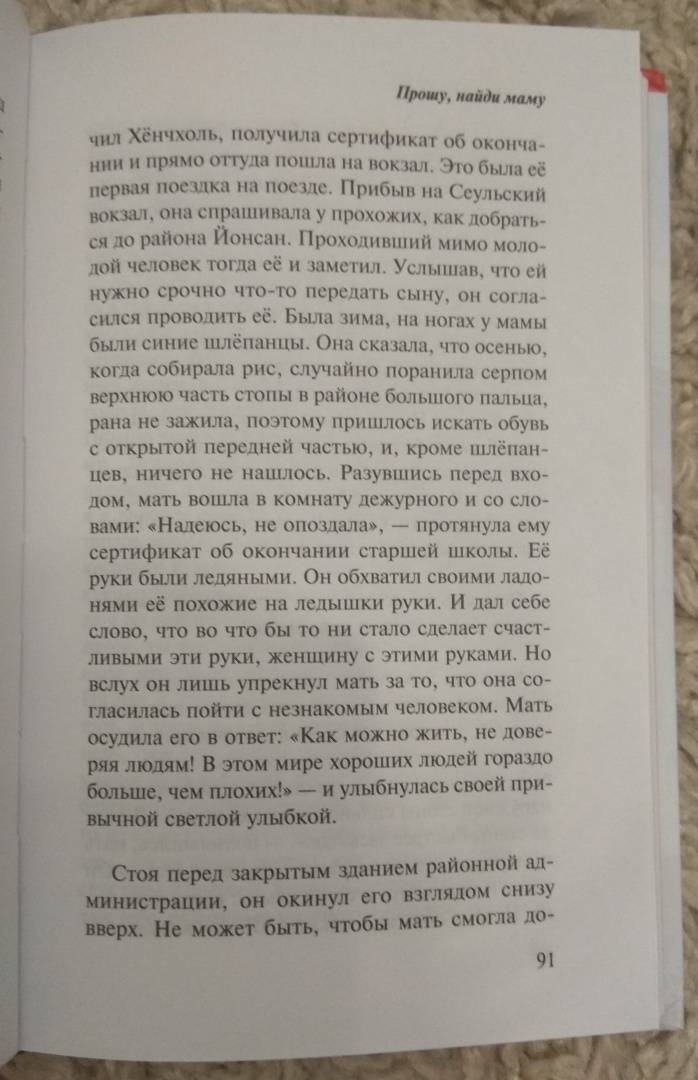 Прошу, найди маму

чил Хёнчхоль, получила сертификат об окончании и прямо оттуда пошла на вокзал. Это была её первая поездка на поезде. Прибыв на Сеульский вокзал, она спрашивала у прохожих, как добраться до района Йонсан. Проходивший мимо молодой человек тогда её и заметил. Услышав, что ей нужно срочно что-то передать сыну, он согласился проводить её. Была зима, на ногах у мамы были синие шлёпанцы. Она сказала, что осенью, когда собирала рис, случайно поранила серпом верхнюю часть стопы в районе большого пальца, рана не зажила, поэтому пришлось искать обувь с открытой передней частью, и, кроме шлёпанцев, ничего не нашлось. Разувшись перед входом, мать вошла в комнату дежурного и со словами: «Надеюсь, не опоздала», — протянула ему сертификат об окончании старшей школы. Её руки были ледяными. Он обхватил своими ладонями её похожие на ледышки руки. И дал себе слово, что во что бы то ни стало сделает счастливыми эти руки, женщину с этими руками. Но вслух он лишь упрекнул мать за то, что она согласилась пойти с незнакомым человеком. Мать осудила его в ответ: «Как можно жить, не доверяя людям! В этом мире хороших людей гораздо больше, чем плохих!» — и улыбнулась своей привычной светлой улыбкой.

Стоя перед закрытым зданием районной администрации, он окинул его взглядом снизу вверх. Не может быть, чтобы мать смогла до-

91